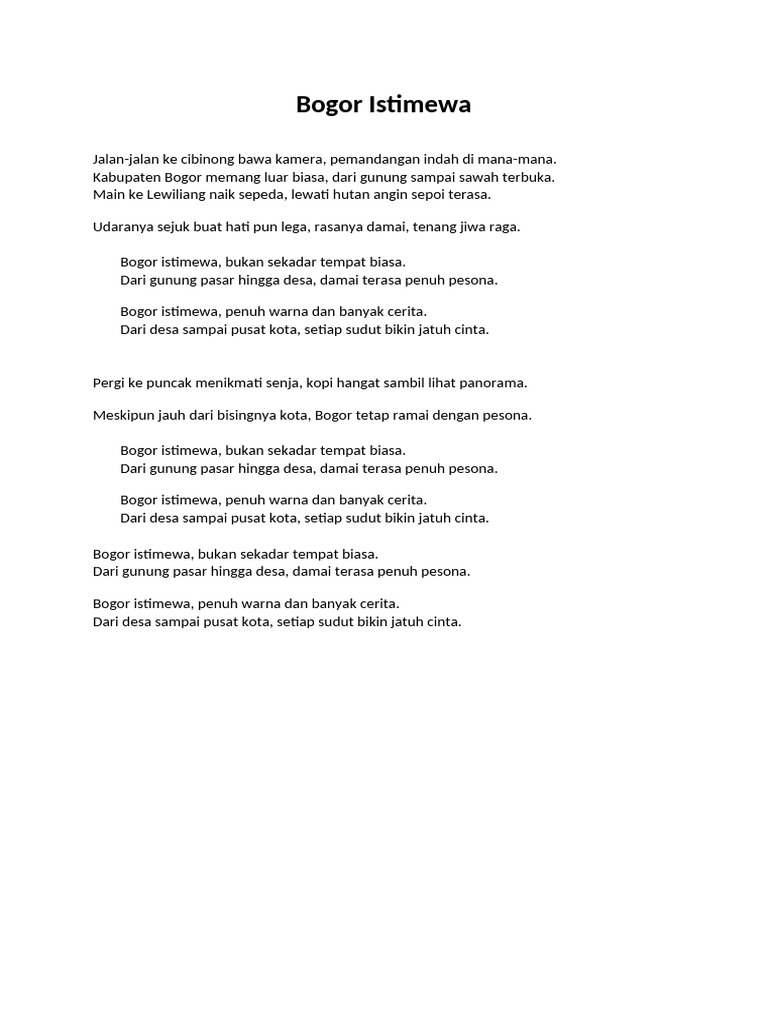 Bogor Istimewa

Jalan-jalan ke cibinong bawa kamera, pemandangan indah di mana-mana.
Kabupaten Bogor memang luar biasa, dari gunung sampai sawah terbuka.
Main ke Lewiliang naik sepeda, lewati hutan angin sepoi terasa.

Udaranya sejuk buat hati pun lega, rasanya damai, tenang jiwa raga.

Bogor istimewa, bukan sekadar tempat biasa.
Dari gunung pasar hingga desa, damai terasa penuh pesona.

Bogor istimewa, penuh warna dan banyak cerita.
Dari desa sampai pusat kota, setiap sudut bikin jatuh cinta.

Pergi ke puncak menikmati senja, kopi hangat sambil lihat panorama.

Meskipun jauh dari bisingnya kota, Bogor tetap ramai dengan pesona.

Bogor istimewa, bukan sekadar tempat biasa.
Dari gunung pasar hingga desa, damai terasa penuh pesona.

Bogor istimewa, penuh warna dan banyak cerita.
Dari desa sampai pusat kota, setiap sudut bikin jatuh cinta.

Bogor istimewa, bukan sekadar tempat biasa.
Dari gunung pasar hingga desa, damai terasa penuh pesona.

Bogor istimewa, penuh warna dan banyak cerita.
Dari desa sampai pusat kota, setiap sudut bikin jatuh cinta.